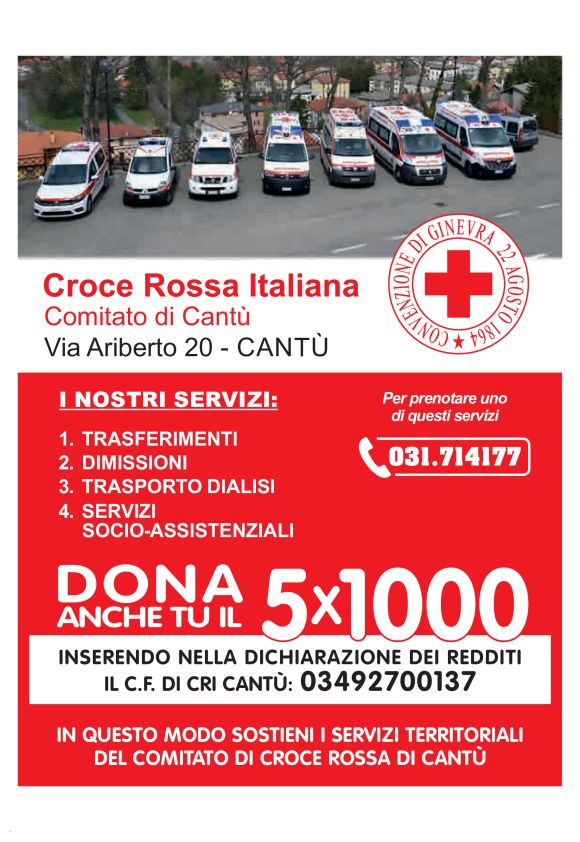 Croce Rossa Italiana
Comitato di Cantù
Via Ariberto 20 - CANTÙ

CONVENZIONE DI GINEVRA 22 AGOSTO 1864

I NOSTRI SERVIZI:

1. TRASFERIMENTI
2. DIMISSIONI
3. TRASPORTO DIALISI
4. SERVIZI SOCIO-ASSISTENZIALI

Per prenotare uno di questi servizi

031.714177

DONA ANCHE TU IL 5x1000

INSERENDO NELLA DICHIARAZIONE DEI REDDITI
IL C.F. DI CRI CANTÙ: 03492700137

IN QUESTO MODO SOSTIENI I SERVIZI TERRITORIALI DEL COMITATO DI CROCE ROSSA DI CANTÙ